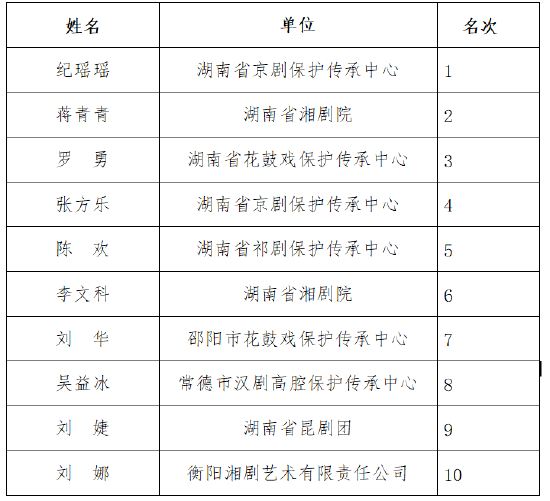 | 姓名 | 单位 | 名次 |
|---|---|---|
| 纪瑶瑶 | 湖南省京剧保护传承中心 | 1 |
| 蒋青青 | 湖南省湘剧院 | 2 |
| 罗　勇 | 湖南省花鼓戏保护传承中心 | 3 |
| 张方乐 | 湖南省京剧保护传承中心 | 4 |
| 陈　欢 | 湖南省祁剧保护传承中心 | 5 |
| 李文科 | 湖南省湘剧院 | 6 |
| 刘　华 | 邵阳市花鼓戏保护传承中心 | 7 |
| 吴益冰 | 常德市汉剧高腔保护传承中心 | 8 |
| 刘　婕 | 湖南省昆剧团 | 9 |
| 刘　娜 | 衡阳湘剧艺术有限责任公司 | 10 |